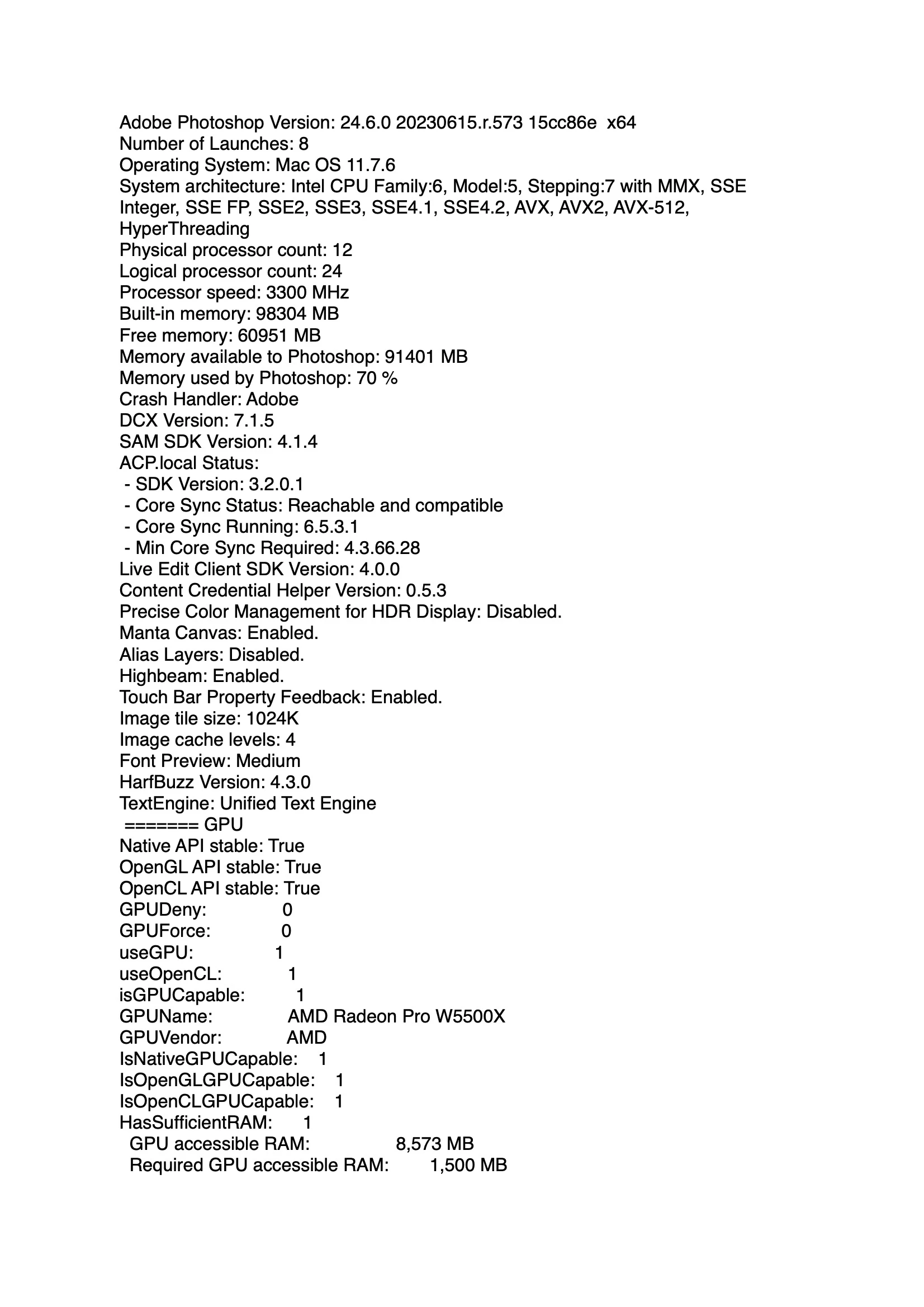 Adobe Photoshop Version: 24.6.0 20230615.r.573 15cc86e x64
Number of Launches: 8
Operating System: Mac OS 11.7.6
System architecture: Intel CPU Family:6, Model:5, Stepping:7 with MMX, SSE Integer, SSE FP, SSE2, SSE3, SSE4.1, SSE4.2, AVX, AVX2, AVX-512, HyperThreading
Physical processor count: 12
Logical processor count: 24
Processor speed: 3300 MHz
Built-in memory: 98304 MB
Free memory: 60951 MB
Memory available to Photoshop: 91401 MB
Memory used by Photoshop: 70 %
Crash Handler: Adobe
DCX Version: 7.1.5
SAM SDK Version: 4.1.4
ACP.local Status:
 - SDK Version: 3.2.0.1
 - Core Sync Status: Reachable and compatible
 - Core Sync Running: 6.5.3.1
 - Min Core Sync Required: 4.3.66.28
Live Edit Client SDK Version: 4.0.0
Content Credential Helper Version: 0.5.3
Precise Color Management for HDR Display: Disabled.
Manta Canvas: Enabled.
Alias Layers: Disabled.
Highbeam: Enabled.
Touch Bar Property Feedback: Enabled.
Image tile size: 1024K
Image cache levels: 4
Font Preview: Medium
HarfBuzz Version: 4.3.0
TextEngine: Unified Text Engine
 ======= GPU
Native API stable: True
OpenGL API stable: True
OpenCL API stable: True
GPUDeny: 0
GPUForce: 0
useGPU: 1
useOpenCL: 1
isGPUCapable: 1
GPUName: AMD Radeon Pro W5500X
GPUVendor: AMD
IsNativeGPUCapable: 1
IsOpenGLGPUCapable: 1
IsOpenCLGPUCapable: 1
HasSufficientRAM: 1
 GPU accessible RAM: 8,573 MB
 Required GPU accessible RAM: 1,500 MB